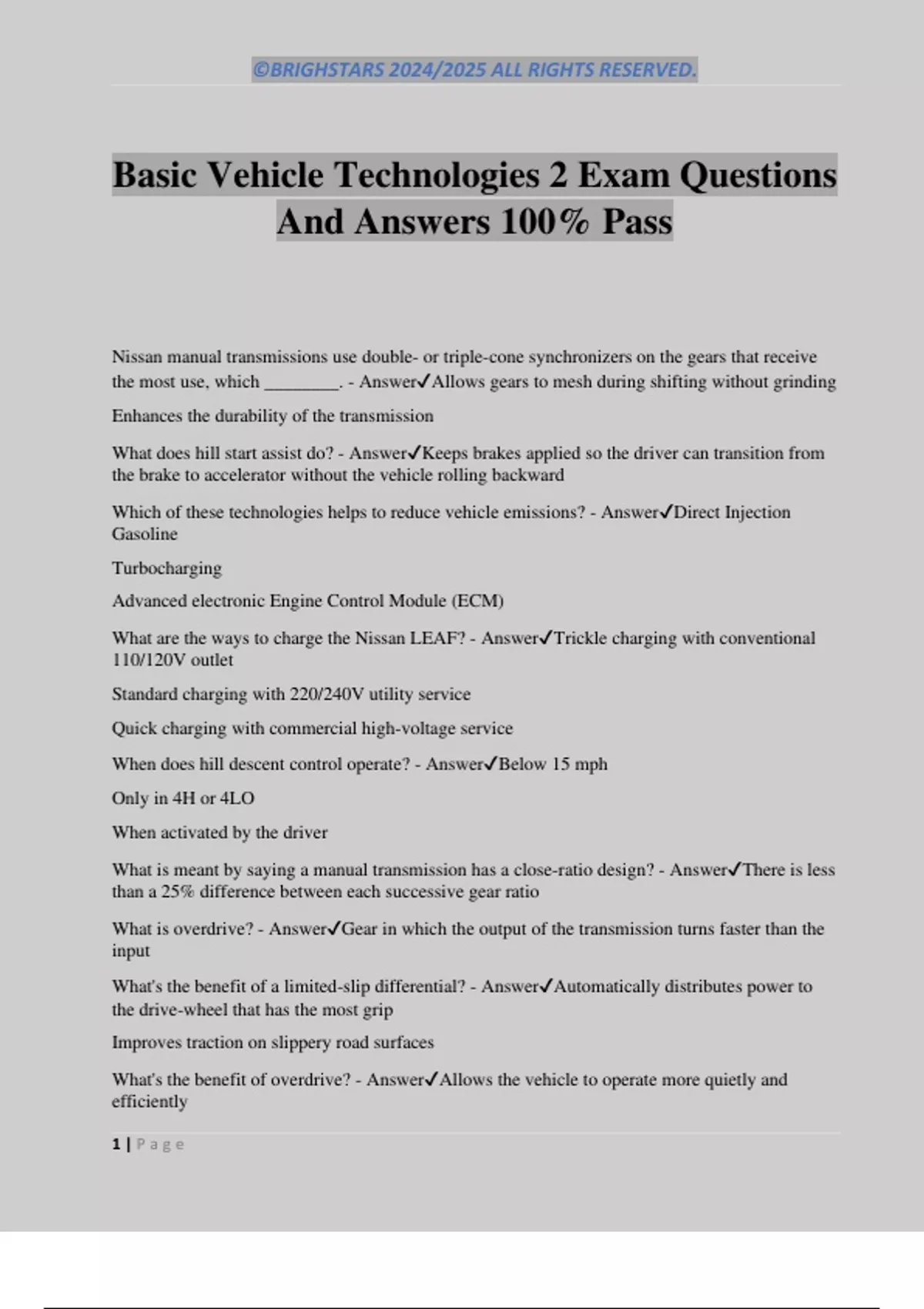 ©BRIGHSTARS 2024/2025 ALL RIGHTS RESERVED.

Basic Vehicle Technologies 2 Exam Questions And Answers 100% Pass

Nissan manual transmissions use double- or triple-cone synchronizers on the gears that receive the most use, which ________. - Answer✓Allows gears to mesh during shifting without grinding

Enhances the durability of the transmission

What does hill start assist do? - Answer✓Keeps brakes applied so the driver can transition from the brake to accelerator without the vehicle rolling backward

Which of these technologies helps to reduce vehicle emissions? - Answer✓Direct Injection Gasoline

Turbocharging

Advanced electronic Engine Control Module (ECM)

What are the ways to charge the Nissan LEAF? - Answer✓Trickle charging with conventional 110/120V outlet

Standard charging with 220/240V utility service

Quick charging with commercial high-voltage service

When does hill descent control operate? - Answer✓Below 15 mph

Only in 4H or 4LO

When activated by the driver

What is meant by saying a manual transmission has a close-ratio design? - Answer✓There is less than a 25% difference between each successive gear ratio

What is overdrive? - Answer✓Gear in which the output of the transmission turns faster than the input

What's the benefit of a limited-slip differential? - Answer✓Automatically distributes power to the drive-wheel that has the most grip

Improves traction on slippery road surfaces

What's the benefit of overdrive? - Answer✓Allows the vehicle to operate more quietly and efficiently

1 | Page